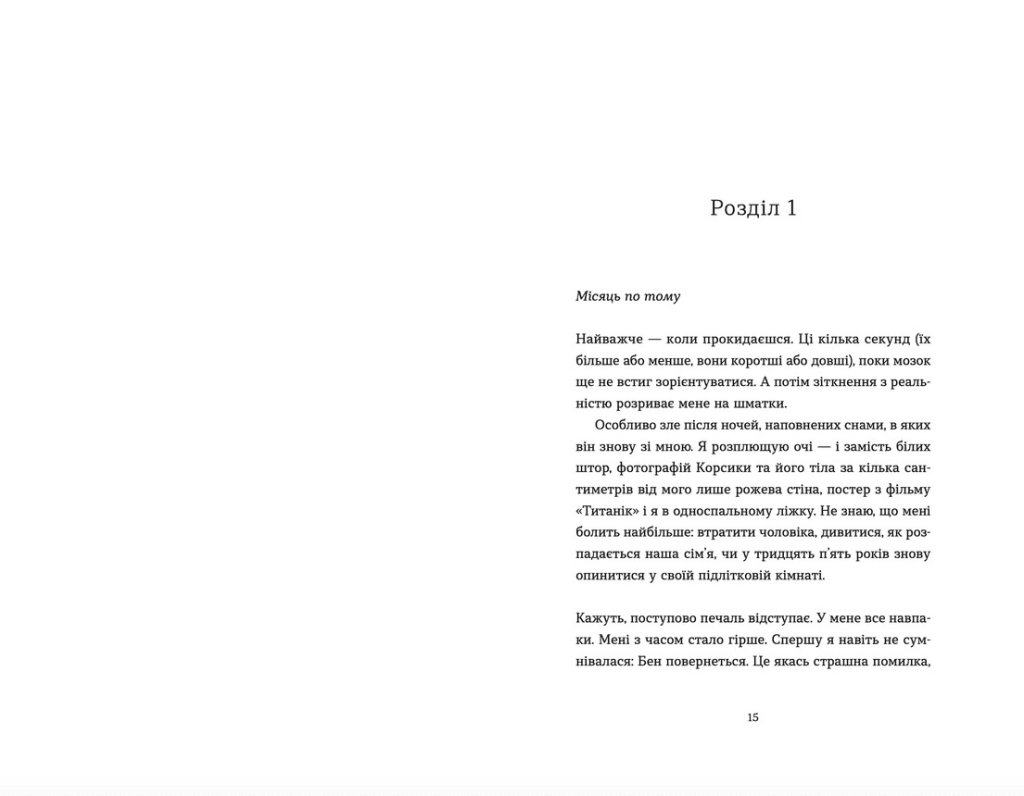 Розділ 1

Місяць по тому

Найважче — коли прокидаєшся. Ці кілька секунд (їх більше або менше, вони коротші або довші), поки мозок ще не встиг зорієнтуватися. А потім зіткнення з реальністю розриває мене на шматки.

Особливо зле після ночей, наповнених снами, в яких він знову зі мною. Я розплющую очі — і замість білих штор, фотографій Корсики та його тіла за кілька сантиметрів від мого лише рожева стіна, постер з фільму «Титанік» і я в односпальному ліжку. Не знаю, що мені болить найбільше: втратити чоловіка, дивитися, як розпадається наша сім'я, чи у тридцять п'ять років знову опинитися у своїй підлітковій кімнаті.

Кажуть, поступово печаль відступає. У мене все навпаки. Мені з часом стало гірше. Спершу я навіть не сумнівалася: Бен повернеться. Це якась страшна помилка,

15